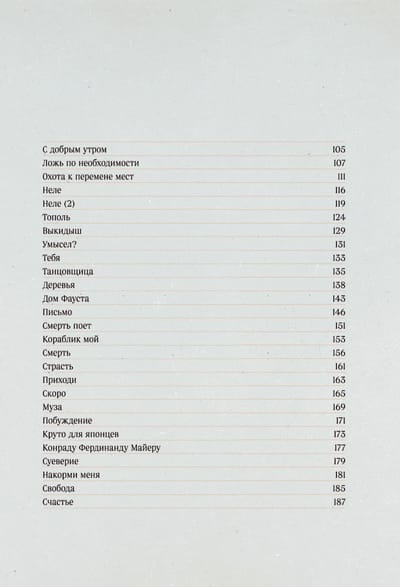 | | |
|---|---|
| С добрым утром | 105 |
| Ложь по необходимости | 107 |
| Охота к перемене мест | 111 |
| Неле | 116 |
| Неле (2) | 119 |
| Тополь | 124 |
| Выкидыш | 129 |
| Умысел? | 131 |
| Тебя | 133 |
| Танцовщица | 135 |
| Деревья | 138 |
| Дом Фауста | 143 |
| Письмо | 146 |
| Смерть поет | 151 |
| Кораблик мой | 153 |
| Смерть | 156 |
| Страсть | 161 |
| Приходи | 163 |
| Скоро | 165 |
| Муза | 169 |
| Побуждение | 171 |
| Круто для японцев | 173 |
| Конраду Фердинанду Майеру | 177 |
| Суеверие | 179 |
| Накорми меня | 181 |
| Свобода | 185 |
| Счастье | 187 |